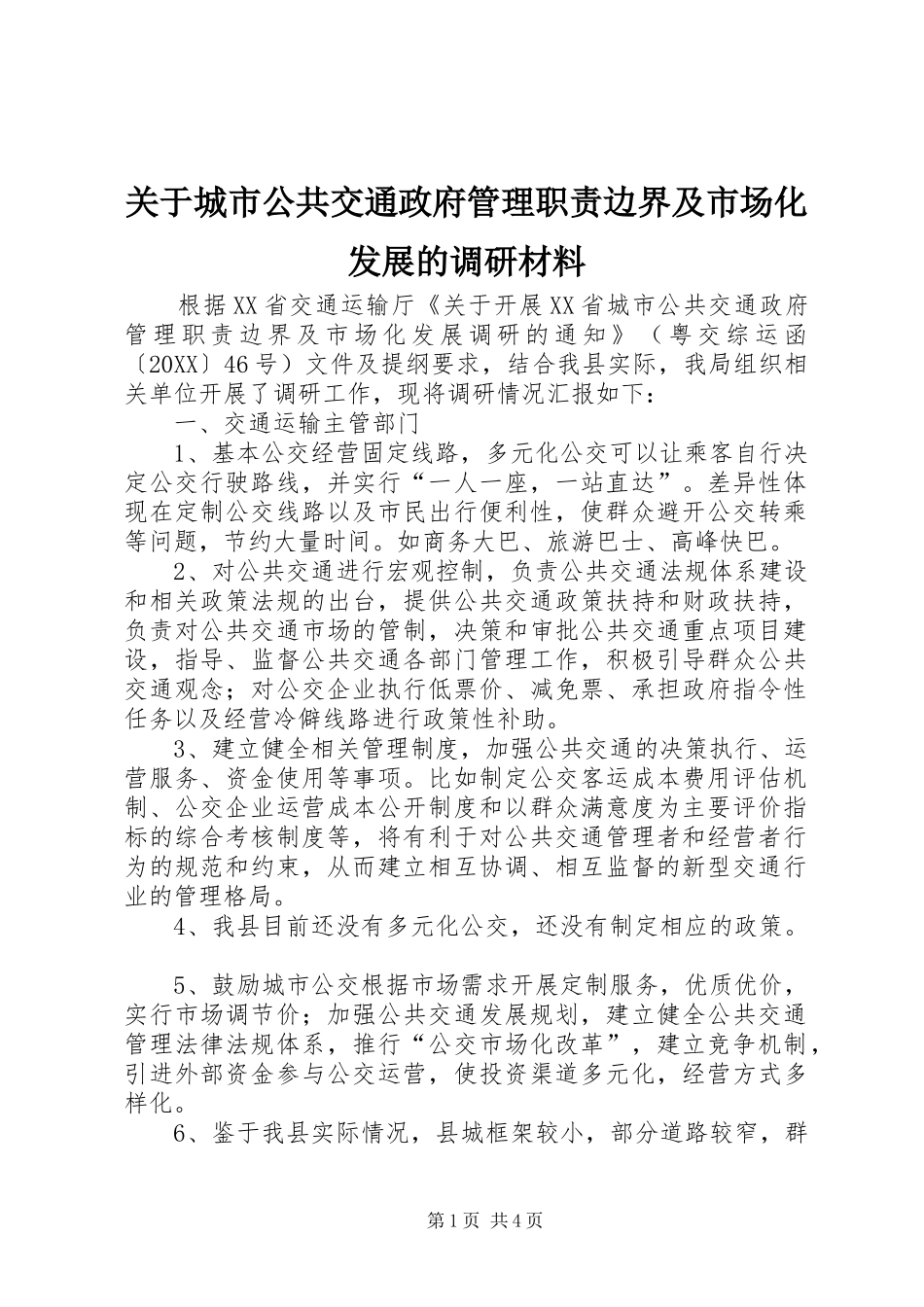 关于城市公共交通政府管理职责边界及市场化发展的调研材料

根据XX省交通运输厅《关于开展XX省城市公共交通政府管理职责边界及市场化发展调研的通知》（粤交综运函〔20XX〕46号）文件及提纲要求，结合我县实际，我局组织相关单位开展了调研工作，现将调研情况汇报如下：

一、交通运输主管部门

1、基本公交经营固定线路，多元化公交可以让乘客自行决定公交行驶路线，并实行“一人一座，一站直达”。差异性体现在定制公交线路以及市民出行便利性，使群众避开公交转乘等问题，节约大量时间。如商务大巴、旅游巴士、高峰快巴。

2、对公共交通进行宏观控制，负责公共交通法规体系建设和相关政策法规的出台，提供公共交通政策扶持和财政扶持，负责对公共交通市场的管制，决策和审批公共交通重点项目建设，指导、监督公共交通各部门管理工作，积极引导群众公共交通观念；对公交企业执行低票价、减免票、承担政府指令性任务以及经营冷僻线路进行政策性补助。

3、建立健全相关管理制度，加强公共交通的决策执行、运营服务、资金使用等事项。比如制定公交客运成本费用评估机制、公交企业运营成本公开制度和以群众满意度为主要评价指标的综合考核制度等，将有利于对公共交通管理者和经营者行为的规范和约束，从而建立相互协调、相互监督的新型交通行业的管理格局。

4、我县目前还没有多元化公交，还没有制定相应的政策。

5、鼓励城市公交根据市场需求开展定制服务，优质优价，实行市场调节价；加强公共交通发展规划，建立健全公共交通管理法律法规体系，推行“公交市场化改革”，建立竞争机制，引进外部资金参与公交运营，使投资渠道多元化，经营方式多样化。

6、鉴于我县实际情况，县城框架较小，部分道路较窄，群

第1页 共4页